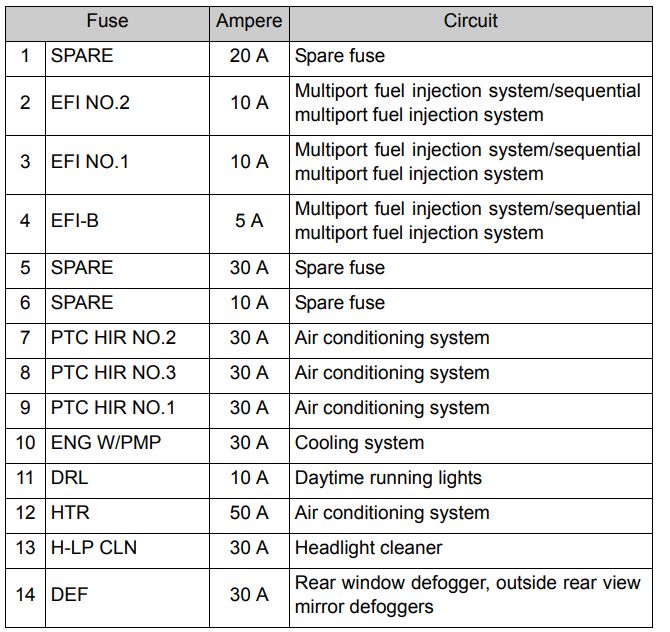 | Fuse | | Ampere | Circuit |
|---|---|---|---|
| 1 | SPARE | 20 A | Spare fuse |
| 2 | EFI NO.2 | 10 A | Multiport fuel injection system/sequential multiport fuel injection system |
| 3 | EFI NO.1 | 10 A | Multiport fuel injection system/sequential multiport fuel injection system |
| 4 | EFI-B | 5 A | Multiport fuel injection system/sequential multiport fuel injection system |
| 5 | SPARE | 30 A | Spare fuse |
| 6 | SPARE | 10 A | Spare fuse |
| 7 | PTC HIR NO.2 | 30 A | Air conditioning system |
| 8 | PTC HIR NO.3 | 30 A | Air conditioning system |
| 9 | PTC HIR NO.1 | 30 A | Air conditioning system |
| 10 | ENG W/PMP | 30 A | Cooling system |
| 11 | DRL | 10 A | Daytime running lights |
| 12 | HTR | 50 A | Air conditioning system |
| 13 | H-LP CLN | 30 A | Headlight cleaner |
| 14 | DEF | 30 A | Rear window defogger, outside rear view mirror defoggers |